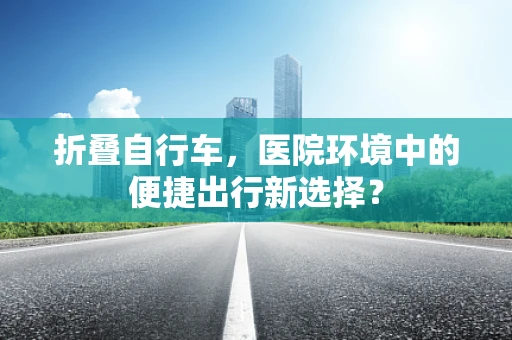 折叠自行车，医院环境中的便捷出行新选择？